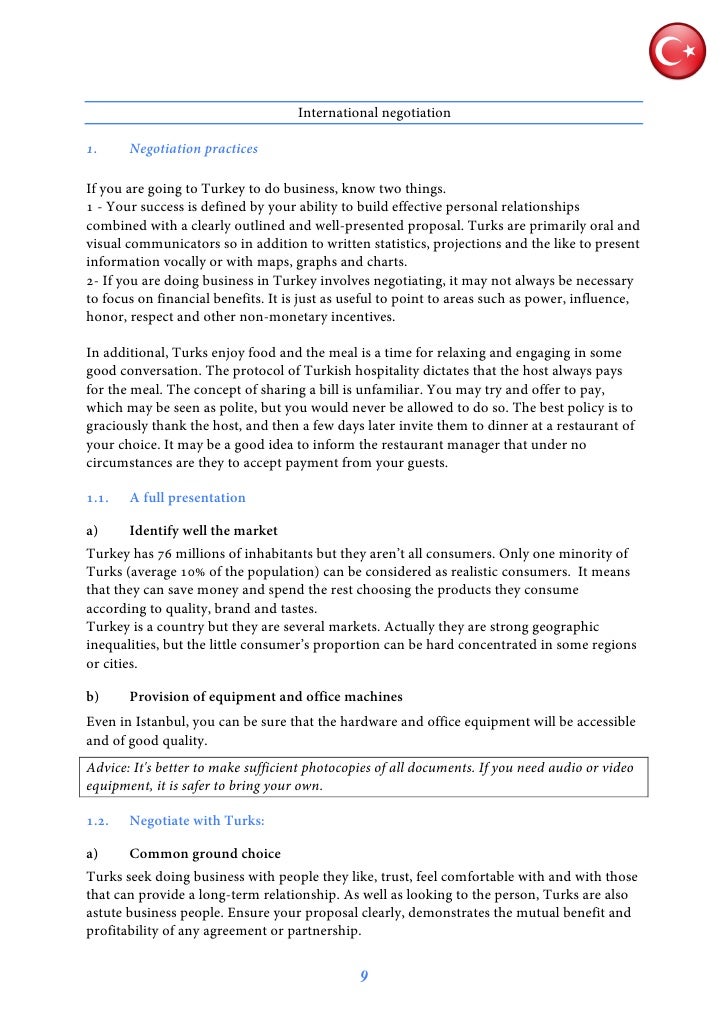 International negotiation

1. Negotiation practices

If you are going to Turkey to do business, know two things.
1 - Your success is defined by your ability to build effective personal relationships combined with a clearly outlined and well-presented proposal. Turks are primarily oral and visual communicators so in addition to written statistics, projections and the like to present information vocally or with maps, graphs and charts.
2- If you are doing business in Turkey involves negotiating, it may not always be necessary to focus on financial benefits. It is just as useful to point to areas such as power, influence, honor, respect and other non-monetary incentives.

In additional, Turks enjoy food and the meal is a time for relaxing and engaging in some good conversation. The protocol of Turkish hospitality dictates that the host always pays for the meal. The concept of sharing a bill is unfamiliar. You may try and offer to pay, which may be seen as polite, but you would never be allowed to do so. The best policy is to graciously thank the host, and then a few days later invite them to dinner at a restaurant of your choice. It may be a good idea to inform the restaurant manager that under no circumstances are they to accept payment from your guests.

1.1. A full presentation

a) Identify well the market
Turkey has 76 millions of inhabitants but they aren't all consumers. Only one minority of Turks (average 10% of the population) can be considered as realistic consumers. It means that they can save money and spend the rest choosing the products they consume according to quality, brand and tastes.
Turkey is a country but they are several markets. Actually they are strong geographic inequalities, but the little consumer's proportion can be hard concentrated in some regions or cities.

b) Provision of equipment and office machines
Even in Istanbul, you can be sure that the hardware and office equipment will be accessible and of good quality.

Advice: It's better to make sufficient photocopies of all documents. If you need audio or video equipment, it is safer to bring your own.

1.2. Negotiate with Turks:

a) Common ground choice
Turks seek doing business with people they like, trust, feel comfortable with and with those that can provide a long-term relationship. As well as looking to the person, Turks are also astute business people. Ensure your proposal clearly, demonstrates the mutual benefit and profitability of any agreement or partnership.

9